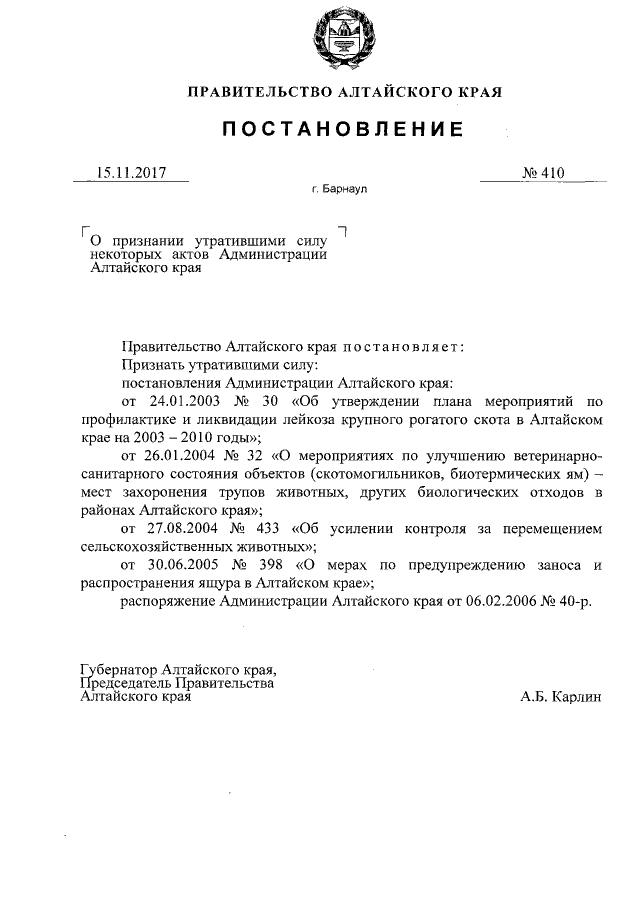 ПРАВИТЕЛЬСТВО АЛТАЙСКОГО КРАЯ

ПОСТАНОВЛЕНИЕ

15.11.2017

№ 410

г. Барнаул

О признании утратившими силу некоторых актов Администрации Алтайского края

Правительство Алтайского края постановляет:

Признать утратившими силу:

постановления Администрации Алтайского края:

от 24.01.2003 № 30 «Об утверждении плана мероприятий по профилактике и ликвидации лейкоза крупного рогатого скота в Алтайском крае на 2003 – 2010 годы»;

от 26.01.2004 № 32 «О мероприятиях по улучшению ветеринарно-санитарного состояния объектов (скотомогильников, биотермических ям) – мест захоронения трупов животных, других биологических отходов в районах Алтайского края»;

от 27.08.2004 № 433 «Об усилении контроля за перемещением сельскохозяйственных животных»;

от 30.06.2005 № 398 «О мерах по предупреждению заноса и распространения ящура в Алтайском крае»;

распоряжение Администрации Алтайского края от 06.02.2006 № 40-р.

Губернатор Алтайского края, Председатель Правительства Алтайского края

А.Б. Карлин